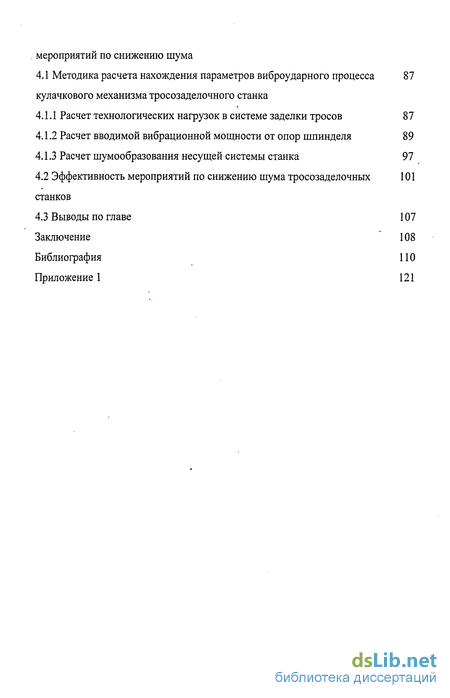 мероприятий по снижению шума

4.1 Методика расчета нахождения параметров виброударного процесса кулачкового механизма тросозаделочного станка 87

4.1.1 Расчет технологических нагрузок в системе заделки тросов 87

4.1.2 Расчет вводимой вибрационной мощности от опор шпинделя 89

4.1.3 Расчет шумообразования несущей системы станка 97

4.2 Эффективность мероприятий по снижению шума тросозаделочных станков 101

4.3 Выводы по главе 107

Заключение 108

Библиография 110

Приложение 1 121

dsLib.net
библиотека диссертаций